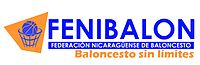 FENIBALON
FEDERACIÓN NICARAGÜENSE DE BALONCESTO
Baloncesto sin limites